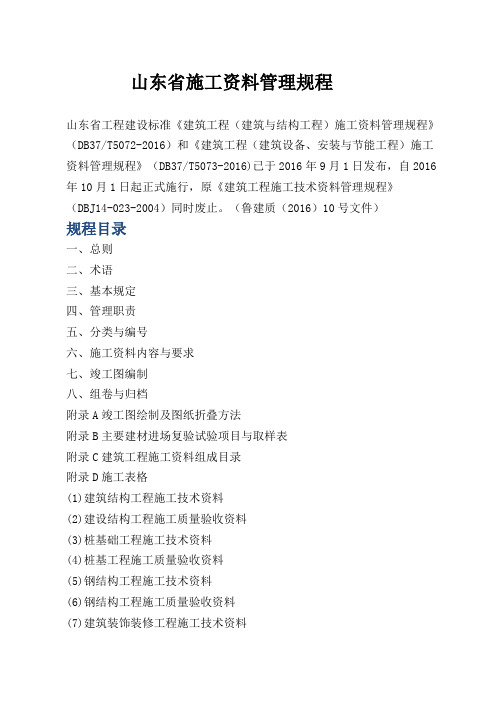 山东省施工资料管理规程

山东省工程建设标准《建筑工程（建筑与结构工程）施工资料管理规程》（DB37/T5072-2016）和《建筑工程（建筑设备、安装与节能工程）施工资料管理规程》（DB37/T5073-2016)已于 2016 年 9 月 1 日发布，自 2016 年 10 月 1 日起正式施行，原《建筑工程施工技术资料管理规程》（DBJ14-023-2004）同时废止。（鲁建质（2016）10 号文件）

规程目录

一、总则
二、术语
三、基本规定
四、管理职责
五、分类与编号
六、施工资料内容与要求
七、竣工图编制
八、组卷与归档
附录 A 竣工图绘制及图纸折叠方法
附录 B 主要建材进场复验试验项目与取样表
附录 C 建筑工程施工资料组成目录
附录 D 施工表格
(1)建筑结构工程施工技术资料
(2)建设结构工程施工质量验收资料
(3)桩基础工程施工技术资料
(4)桩基工程施工质量验收资料
(5)钢结构工程施工技术资料
(6)钢结构工程施工质量验收资料
(7)建筑装饰装修工程施工技术资料